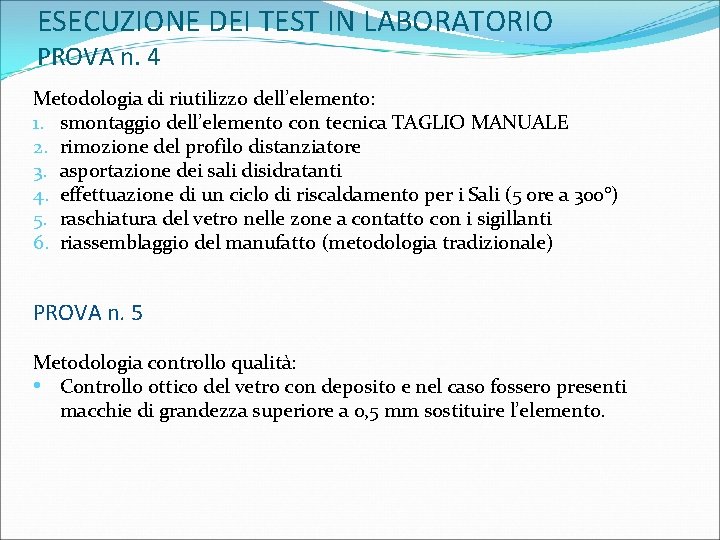 ESECUZIONE DEI TEST IN LABORATORIO
PROVA n. 4

Metodologia di riutilizzo dell'elemento:
1. smontaggio dell'elemento con tecnica TAGLIO MANUALE
2. rimozione del profilo distanziatore
3. asportazione dei sali disidratanti
4. effettuazione di un ciclo di riscaldamento per i Sali (5 ore a 300°)
5. raschiatura del vetro nelle zone a contatto con i sigillanti
6. riassemblaggio del manufatto (metodologia tradizionale)

PROVA n. 5

Metodologia controllo qualità:
• Controllo ottico del vetro con deposito e nel caso fossero presenti macchie di grandezza superiore a 0,5 mm sostituire l'elemento.